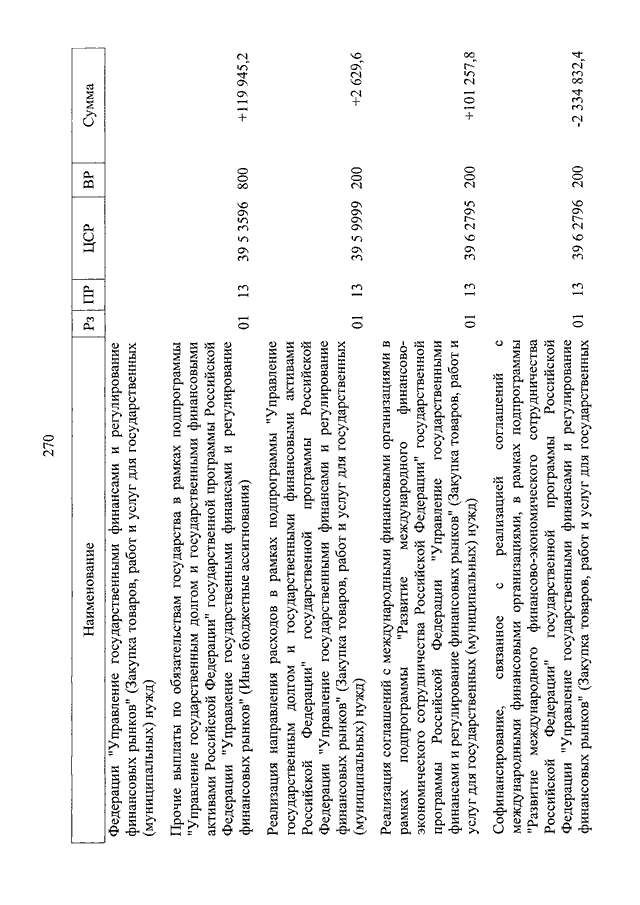 270

| Наименование | Рз | ПР | ЦСР | ВР | Сумма |
|---|---|---|---|---|---|
| Федерации "Управление государственными финансами и регулирование финансовых рынков" (Закупка товаров, работ и услуг для государственных (муниципальных) нужд) | | | | | |
| Прочие выплаты по обязательствам государства в рамках подпрограммы "Управление государственным долгом и государственными финансовыми активами Российской Федерации" государственной программы Российской Федерации "Управление государственными финансами и регулирование финансовых рынков" (Иные бюджетные ассигнования) | 01 | 13 | 39 5 3596 | 800 | +119 945,2 |
| Реализация направления расходов в рамках подпрограммы "Управление государственным долгом и государственными финансовыми активами Российской Федерации" государственной программы Российской Федерации "Управление государственными финансами и регулирование финансовых рынков" (Закупка товаров, работ и услуг для государственных (муниципальных) нужд) | 01 | 13 | 39 5 9999 | 200 | +2 629,6 |
| Реализация соглашений с международными финансовыми организациями в рамках подпрограммы "Развитие международного финансово-экономического сотрудничества Российской Федерации" государственной программы Российской Федерации "Управление государственными финансами и регулирование финансовых рынков" (Закупка товаров, работ и услуг для государственных (муниципальных) нужд) | 01 | 13 | 39 6 2795 | 200 | +101 257,8 |
| Софинансирование, связанное с реализацией соглашений с международными финансовыми организациями, в рамках подпрограммы "Развитие международного финансово-экономического сотрудничества Российской Федерации" государственной программы Российской Федерации "Управление государственными финансами и регулирование финансовых рынков" (Закупка товаров, работ и услуг для государственных | 01 | 13 | 39 6 2796 | 200 | -2 334 832,4 |